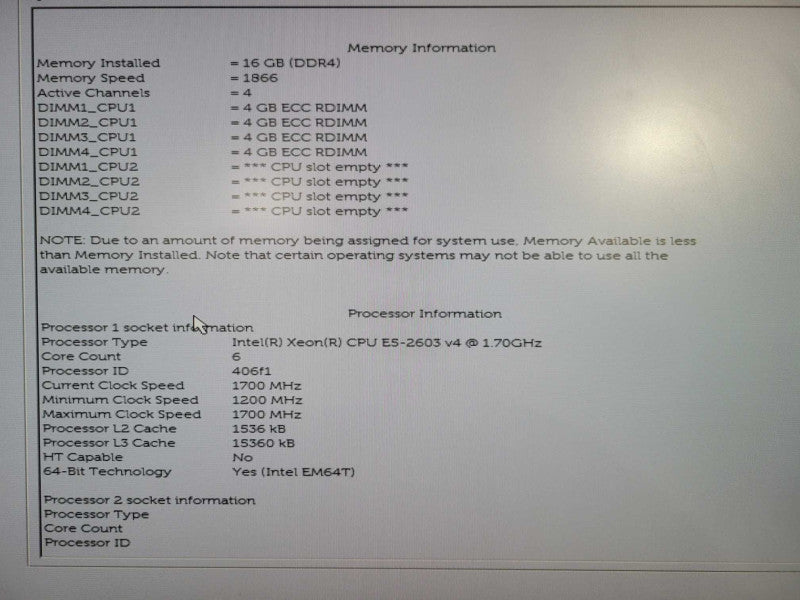 Memory Information

Memory Installed = 16 GB (DDR4)
Memory Speed = 1866
Active Channels = 4
DIMM1_CPU1 = 4 GB ECC RDIMM
DIMM2_CPU1 = 4 GB ECC RDIMM
DIMM3_CPU1 = 4 GB ECC RDIMM
DIMM4_CPU1 = 4 GB ECC RDIMM
DIMM1_CPU2 = *** CPU slot empty ***
DIMM2_CPU2 = *** CPU slot empty ***
DIMM3_CPU2 = *** CPU slot empty ***
DIMM4_CPU2 = *** CPU slot empty ***

NOTE: Due to an amount of memory being assigned for system use, Memory Available is less than Memory Installed. Note that certain operating systems may not be able to use all the available memory.

Processor Information

Processor 1 socket information
Processor Type Intel(R) Xeon(R) CPU E5-2603 v4 @ 1.70GHz
Core Count 6
Processor ID 406f1
Current Clock Speed 1700 MHz
Minimum Clock Speed 1200 MHz
Maximum Clock Speed 1700 MHz
Processor L2 Cache 1536 kB
Processor L3 Cache 15360 kB
HT Capable No
64-Bit Technology Yes (Intel EM64T)

Processor 2 socket information
Processor Type
Core Count
Processor ID